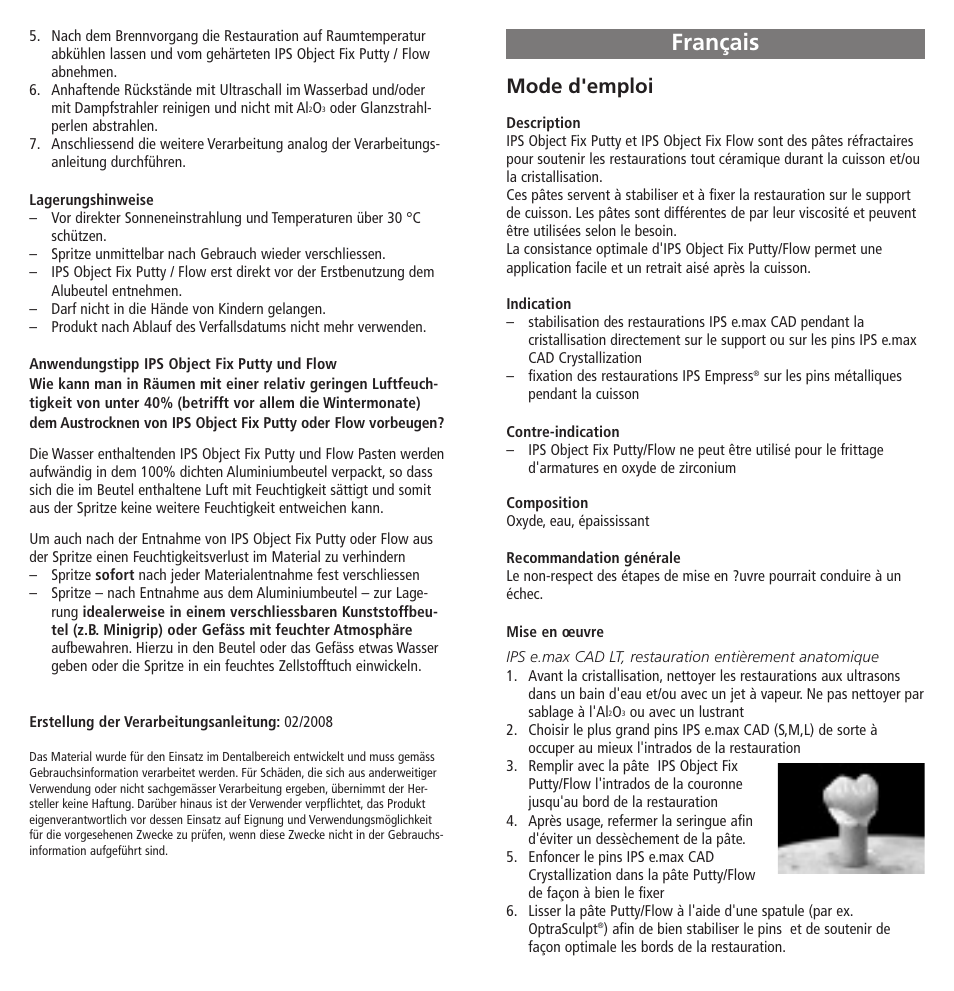 5. Nach dem Brennvorgang die Restauration auf Raumtemperatur abkühlen lassen und vom gehärteten IPS Object Fix Putty / Flow abnehmen.
6. Anhaftende Rückstände mit Ultraschall im Wasserbad und/oder mit Dampfstrahler reinigen und nicht mit $Al_2O_3$ oder Glanzstrahlperlen abstrahlen.
7. Anschliessend die weitere Verarbeitung analog der Verarbeitungsanleitung durchführen.

Lagerungshinweise
– Vor direkter Sonneneinstrahlung und Temperaturen über 30 °C schützen.
– Spritze unmittelbar nach Gebrauch wieder verschliessen.
– IPS Object Fix Putty / Flow erst direkt vor der Erstbenutzung dem Alubeutel entnehmen.
– Darf nicht in die Hände von Kindern gelangen.
– Produkt nach Ablauf des Verfallsdatums nicht mehr verwenden.

Anwendungstipp IPS Object Fix Putty und Flow
Wie kann man in Räumen mit einer relativ geringen Luftfeuchtigkeit von unter 40% (betrifft vor allem die Wintermonate) dem Austrocknen von IPS Object Fix Putty oder Flow vorbeugen?

Die Wasser enthaltenden IPS Object Fix Putty und Flow Pasten werden aufwändig in dem 100% dichten Aluminiumbeutel verpackt, so dass sich die im Beutel enthaltene Luft mit Feuchtigkeit sättigt und somit aus der Spritze keine weitere Feuchtigkeit entweichen kann.

Um auch nach der Entnahme von IPS Object Fix Putty oder Flow aus der Spritze einen Feuchtigkeitsverlust im Material zu verhindern
– Spritze sofort nach jeder Materialentnahme fest verschliessen
– Spritze – nach Entnahme aus dem Aluminiumbeutel – zur Lagerung idealerweise in einem verschliessbaren Kunststoffbeutel (z.B. Minigrip) oder Gefäss mit feuchter Atmosphäre aufbewahren. Hierzu in den Beutel oder das Gefäss etwas Wasser geben oder die Spritze in ein feuchtes Zellstofftuch einwickeln.

Erstellung der Verarbeitungsanleitung: 02/2008

Das Material wurde für den Einsatz im Dentalbereich entwickelt und muss gemäss Gebrauchsinformation verarbeitet werden. Für Schäden, die sich aus anderweitiger Verwendung oder nicht sachgemässer Verarbeitung ergeben, übernimmt der Hersteller keine Haftung. Darüber hinaus ist der Verwender verpflichtet, das Produkt eigenverantwortlich vor dessen Einsatz auf Eignung und Verwendungsmöglichkeit für die vorgesehenen Zwecke zu prüfen, wenn diese Zwecke nicht in der Gebrauchsinformation aufgeführt sind.

Français

Mode d'emploi

Description
IPS Object Fix Putty et IPS Object Fix Flow sont des pâtes réfractaires pour soutenir les restaurations tout céramique durant la cuisson et/ou la cristallisation.
Ces pâtes servent à stabiliser et à fixer la restauration sur le support de cuisson. Les pâtes sont différentes de par leur viscosité et peuvent être utilisées selon le besoin.
La consistance optimale d'IPS Object Fix Putty/Flow permet une application facile et un retrait aisé après la cuisson.

Indication
– stabilisation des restaurations IPS e.max CAD pendant la cristallisation directement sur le support ou sur les pins IPS e.max CAD Crystallization
– fixation des restaurations IPS Empress® sur les pins métalliques pendant la cuisson

Contre-indication
– IPS Object Fix Putty/Flow ne peut être utilisé pour le frittage d'armatures en oxyde de zirconium

Composition
Oxyde, eau, épaississant

Recommandation générale
Le non-respect des étapes de mise en ?uvre pourrait conduire à un échec.

Mise en œuvre
IPS e.max CAD LT, restauration entièrement anatomique
1. Avant la cristallisation, nettoyer les restaurations aux ultrasons dans un bain d'eau et/ou avec un jet à vapeur. Ne pas nettoyer par sablage à l'$Al_2O_3$ ou avec un lustrant
2. Choisir le plus grand pins IPS e.max CAD (S,M,L) de sorte à occuper au mieux l'intrados de la restauration
3. Remplir avec la pâte IPS Object Fix Putty/Flow l'intrados de la couronne jusqu'au bord de la restauration
4. Après usage, refermer la seringue afin d'éviter un dessèchement de la pâte.
5. Enfoncer le pins IPS e.max CAD Crystallization dans la pâte Putty/Flow de façon à bien le fixer
6. Lisser la pâte Putty/Flow à l'aide d'une spatule (par ex. OptraSculpt®) afin de bien stabiliser le pins et de soutenir de façon optimale les bords de la restauration.